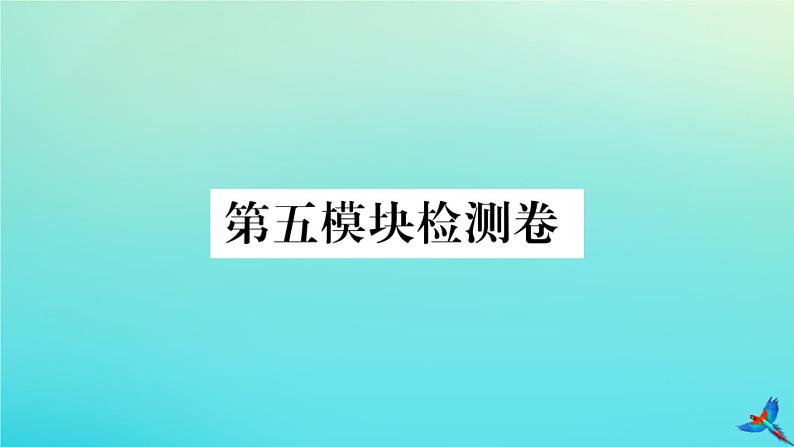 第五模块检测卷